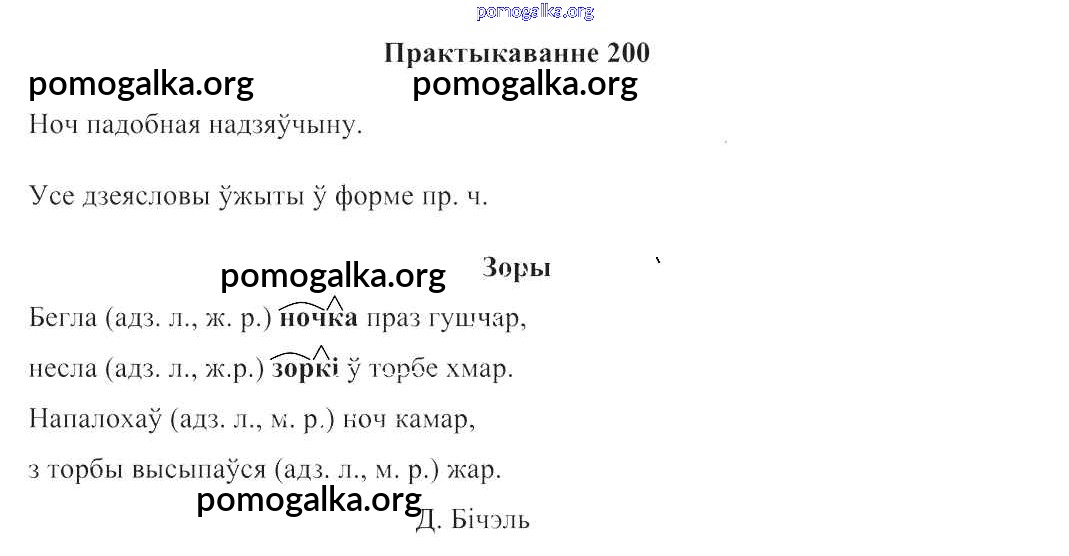 Практыкаванне 200

Ноч падобная надзяўчыну.

Усе дзеясловы ўжыты ў форме пр. ч.

Зоры

Бегла (адз. л., ж. р.) ночка праз гушчар,

несла (адз. л., ж.р.) зоркі ў торбе хмар.

Напалохаў (адз. л., м. р.) ноч камар,

з торбы высыпаўся (адз. л., м. р.) жар.

Д. Бічэль

pomogalka.org